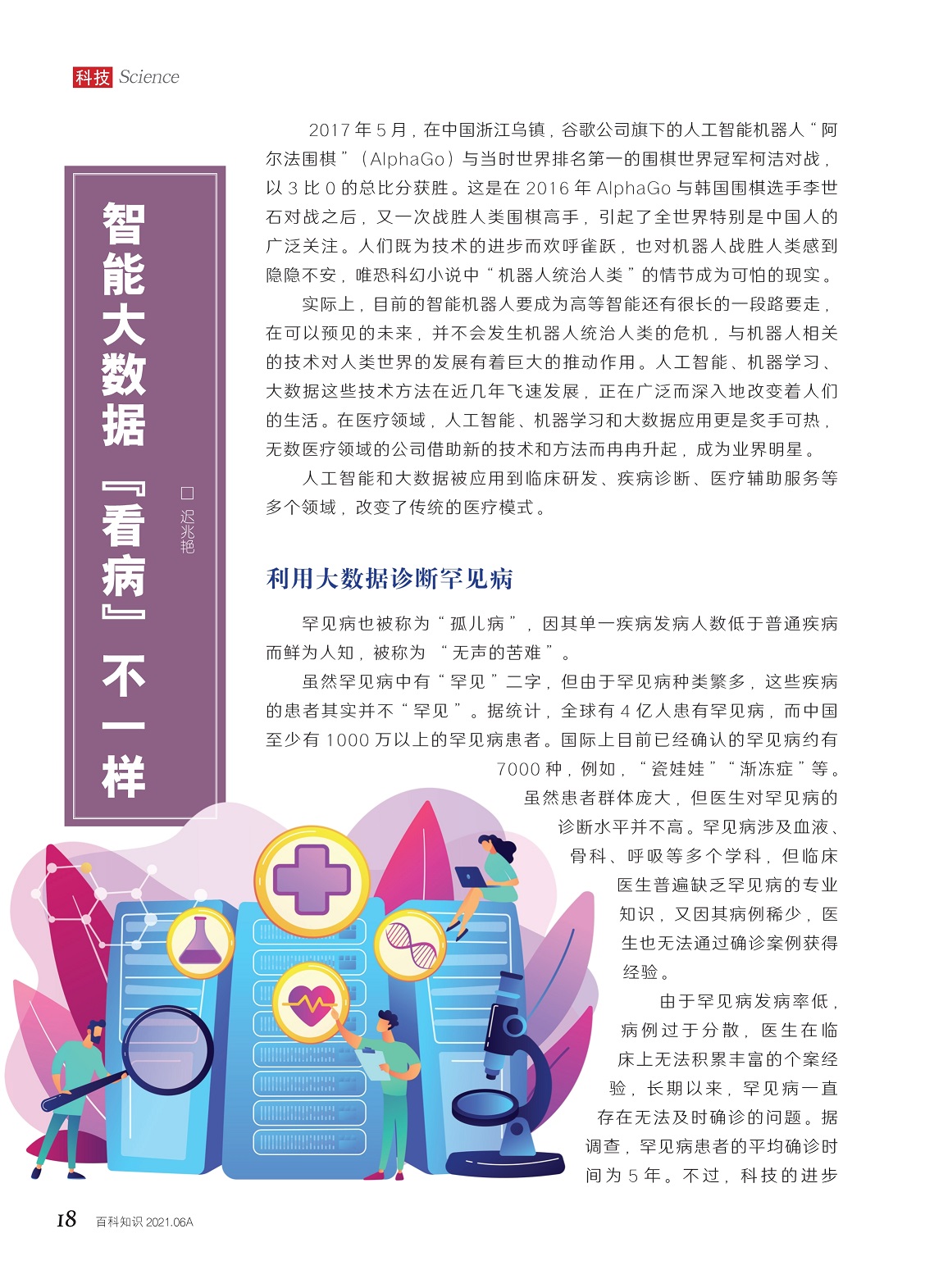 科技 Science

智能大数据『看病』不一样

□ 迟兆艳

2017 年 5 月，在中国浙江乌镇，谷歌公司旗下的人工智能机器人“阿尔法围棋”（AlphaGo）与当时世界排名第一的围棋世界冠军柯洁对战，以 3 比 0 的总比分获胜。这是在 2016 年 AlphaGo 与韩国围棋选手李世石对战之后，又一次战胜人类围棋高手，引起了全世界特别是中国人的广泛关注。人们既为技术的进步而欢呼雀跃，也对机器人战胜人类感到隐隐不安，唯恐科幻小说中“机器人统治人类”的情节成为可怕的现实。

实际上，目前的智能机器人要成为高等智能还有很长的一段路要走，在可以预见的未来，并不会发生机器人统治人类的危机，与机器人相关的技术对人类世界的发展有着巨大的推动作用。人工智能、机器学习、大数据这些技术方法在近几年飞速发展，正在广泛而深入地改变着人们的生活。在医疗领域，人工智能、机器学习和大数据应用更是炙手可热，无数医疗领域的公司借助新的技术和方法而冉冉升起，成为业界明星。

人工智能和大数据被应用到临床研发、疾病诊断、医疗辅助服务等多个领域，改变了传统的医疗模式。

利用大数据诊断罕见病

罕见病也被称为“孤儿病”，因其单一疾病发病人数低于普通疾病而鲜为人知，被称为 “无声的苦难”。

虽然罕见病中有“罕见”二字，但由于罕见病种类繁多，这些疾病的患者其实并不“罕见”。据统计，全球有 4 亿人患有罕见病，而中国至少有 1000 万以上的罕见病患者。国际上目前已经确认的罕见病约有 7000 种，例如，“瓷娃娃”“渐冻症”等。虽然患者群体庞大，但医生对罕见病的诊断水平并不高。罕见病涉及血液、骨科、呼吸等多个学科，但临床医生普遍缺乏罕见病的专业知识，又因其病例稀少，医生也无法通过确诊案例获得经验。

由于罕见病发病率低，病例过于分散，医生在临床上无法积累丰富的个案经验，长期以来，罕见病一直存在无法及时确诊的问题。据调查，罕见病患者的平均确诊时间为 5 年。不过，科技的进步

18 百科知识 2021.06A